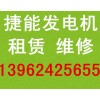 捷能发电机
租赁 维修
13962425655